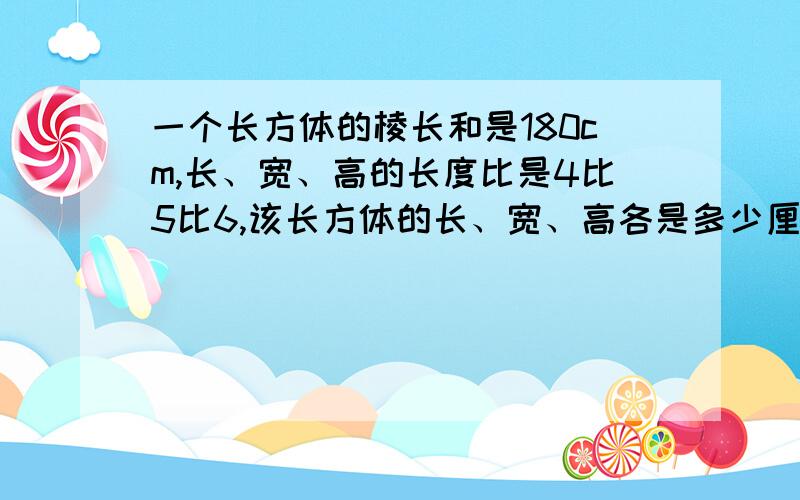 一个长方体的棱长和是180cm,长、宽、高的长度比是4比5比6,该长方体的长、宽、高各是多少厘